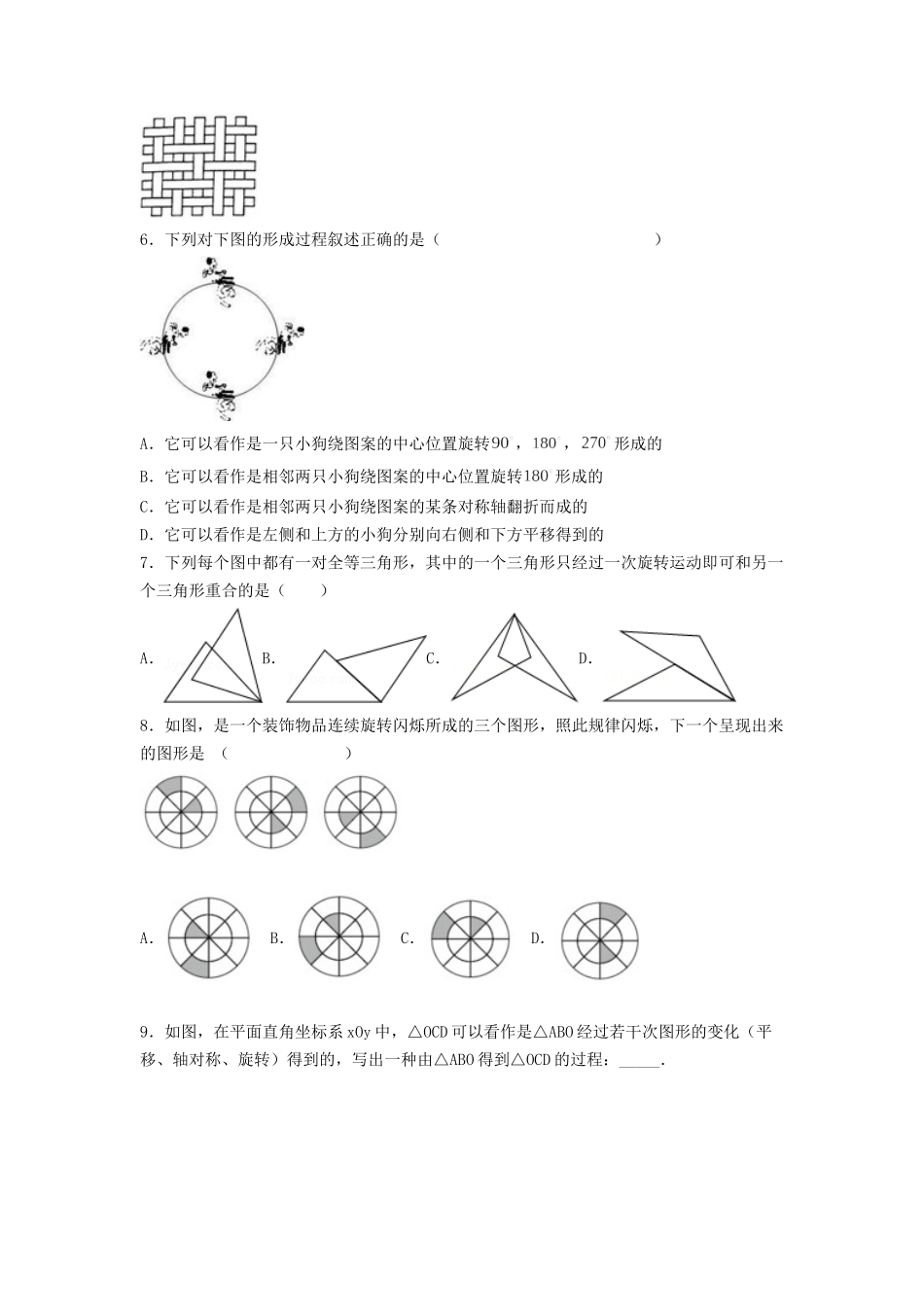 6．下列对下图的形成过程叙述正确的是（　　　　　　　　　　　）

A．它可以看作是一只小狗绕图案的中心位置旋转90，180，270 形成的

B．它可以看作是相邻两只小狗绕图案的中心位置旋转180 形成的

C．它可以看作是相邻两只小狗绕图案的某条对称轴翻折而成的

D．它可以看作是左侧和上方的小狗分别向右侧和下方平移得到的

7．下列每个图中都有一对全等三角形，其中的一个三角形只经过一次旋转运动即可和另一个三角形重合的是（　　）

A．　B．　C．　D．

8．如图，是一个装饰物品连续旋转闪烁所成的三个图形，照此规律闪烁，下一个呈现出来的图形是 （　　　　　　）

A．　B．　C．　D．

9．如图，在平面直角坐标系 xOy 中，△OCD 可以看作是△ABO 经过若干次图形的变化（平移、轴对称、旋转）得到的，写出一种由△ABO 得到△OCD 的过程：_____.